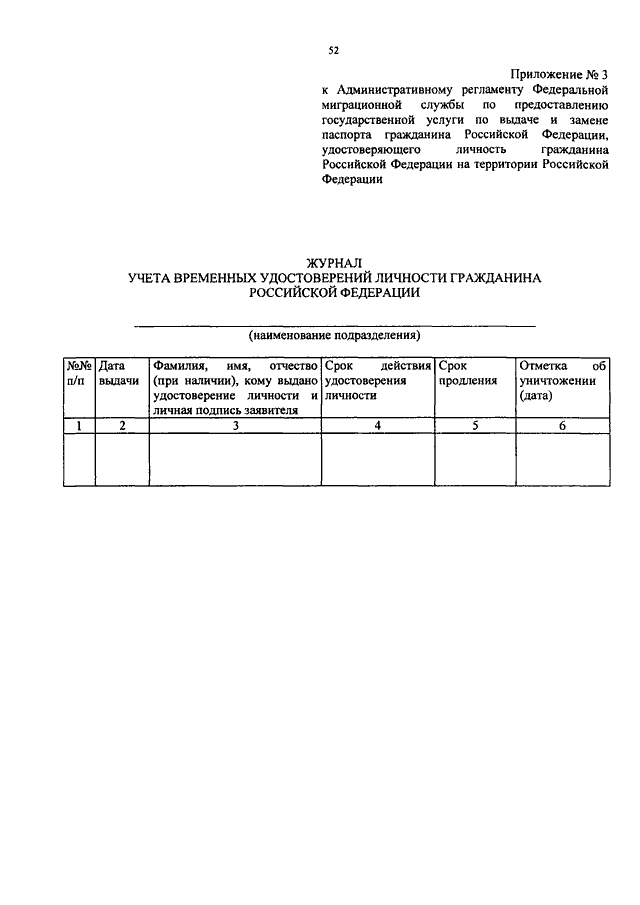 52

Приложение № 3
к Административному регламенту Федеральной миграционной службы по предоставлению государственной услуги по выдаче и замене паспорта гражданина Российской Федерации, удостоверяющего личность гражданина Российской Федерации на территории Российской Федерации

ЖУРНАЛ
УЧЕТА ВРЕМЕННЫХ УДОСТОВЕРЕНИЙ ЛИЧНОСТИ ГРАЖДАНИНА РОССИЙСКОЙ ФЕДЕРАЦИИ

(наименование подразделения)

| №№ п/п | Дата выдачи | Фамилия, имя, отчество (при наличии), кому выдано удостоверение личности и личная подпись заявителя | Срок действия удостоверения личности | Срок продления | Отметка об уничтожении (дата) |
|---|---|---|---|---|---|
| 1 | 2 | 3 | 4 | 5 | 6 |
| | | | | | |